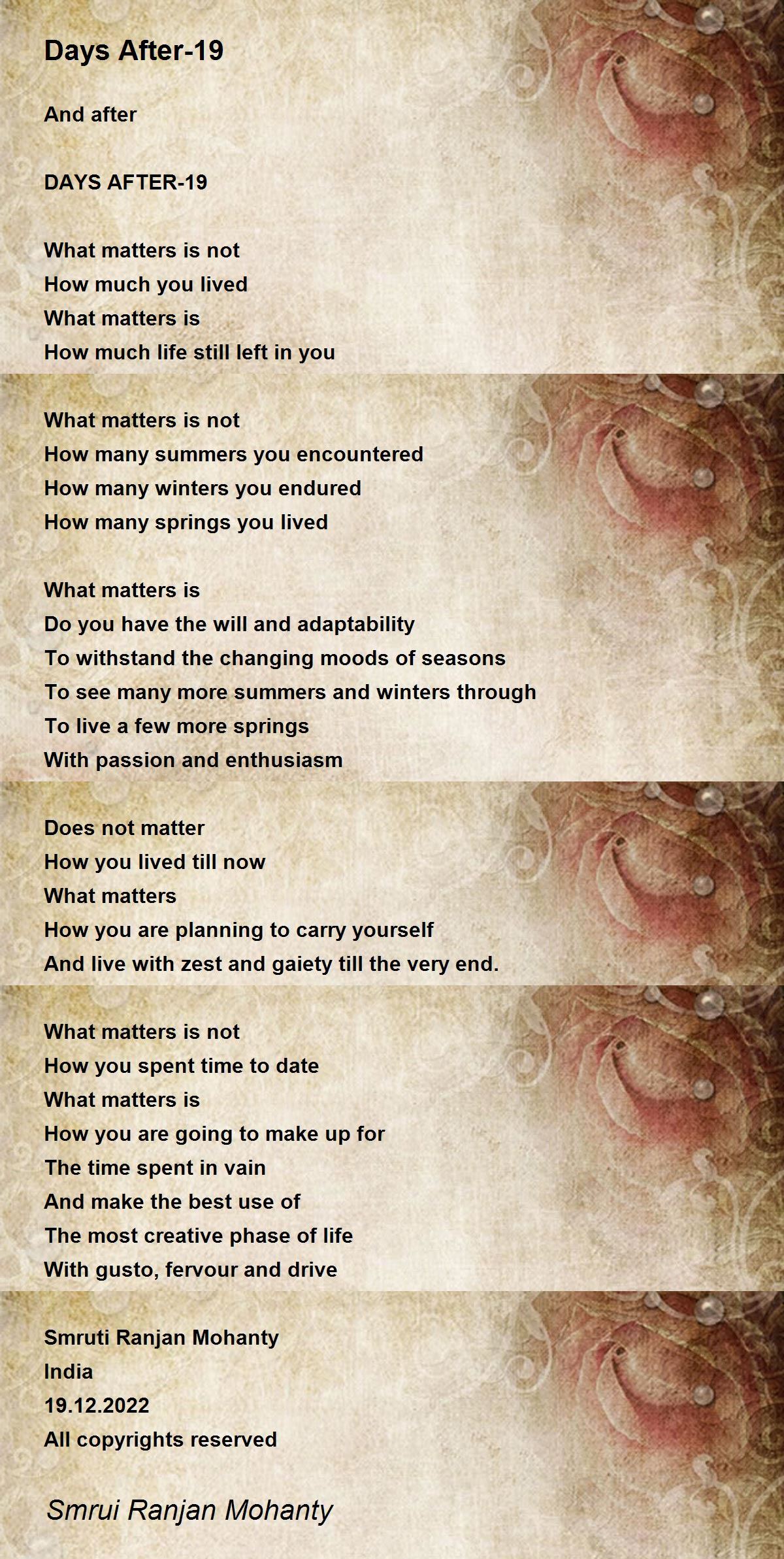 Days After-19

And after

DAYS AFTER-19

What matters is not
How much you lived
What matters is
How much life still left in you

What matters is not
How many summers you encountered
How many winters you endured
How many springs you lived

What matters is
Do you have the will and adaptability
To withstand the changing moods of seasons
To see many more summers and winters through
To live a few more springs
With passion and enthusiasm

Does not matter
How you lived till now
What matters
How you are planning to carry yourself
And live with zest and gaiety till the very end.

What matters is not
How you spent time to date
What matters is
How you are going to make up for
The time spent in vain
And make the best use of
The most creative phase of life
With gusto, fervour and drive

Smruti Ranjan Mohanty
India
19.12.2022
All copyrights reserved

Smrui Ranjan Mohanty